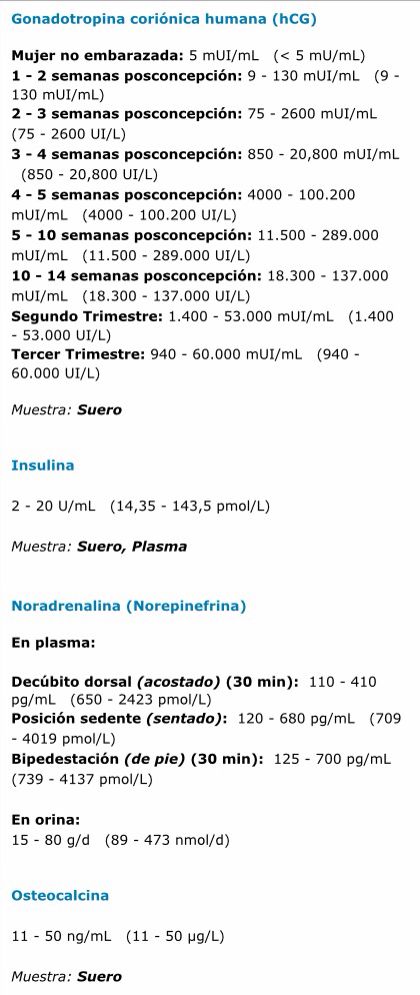 Gonadotropina coriónica humana (hCG)

Mujer no embarazada: 5 mUI/mL (< 5 mU/mL)
1 - 2 semanas posconcepción: 9 - 130 mUI/mL (9 - 130 mUI/mL)
2 - 3 semanas posconcepción: 75 - 2600 mUI/mL (75 - 2600 UI/L)
3 - 4 semanas posconcepción: 850 - 20,800 mUI/mL (850 - 20,800 UI/L)
4 - 5 semanas posconcepción: 4000 - 100.200 mUI/mL (4000 - 100.200 UI/L)
5 - 10 semanas posconcepción: 11.500 - 289.000 mUI/mL (11.500 - 289.000 UI/L)
10 - 14 semanas posconcepción: 18.300 - 137.000 mUI/mL (18.300 - 137.000 UI/L)
Segundo Trimestre: 1.400 - 53.000 mUI/mL (1.400 - 53.000 UI/L)
Tercer Trimestre: 940 - 60.000 mUI/mL (940 - 60.000 UI/L)

Muestra: Suero

Insulina

2 - 20 U/mL (14,35 - 143,5 pmol/L)

Muestra: Suero, Plasma

Noradrenalina (Norepinefrina)

En plasma:

Decúbito dorsal (acostado) (30 min): 110 - 410 pg/mL (650 - 2423 pmol/L)
Posición sedente (sentado): 120 - 680 pg/mL (709 - 4019 pmol/L)
Bipedestación (de pie) (30 min): 125 - 700 pg/mL (739 - 4137 pmol/L)

En orina:
15 - 80 g/d (89 - 473 nmol/d)

Osteocalcina

11 - 50 ng/mL (11 - 50 µg/L)

Muestra: Suero